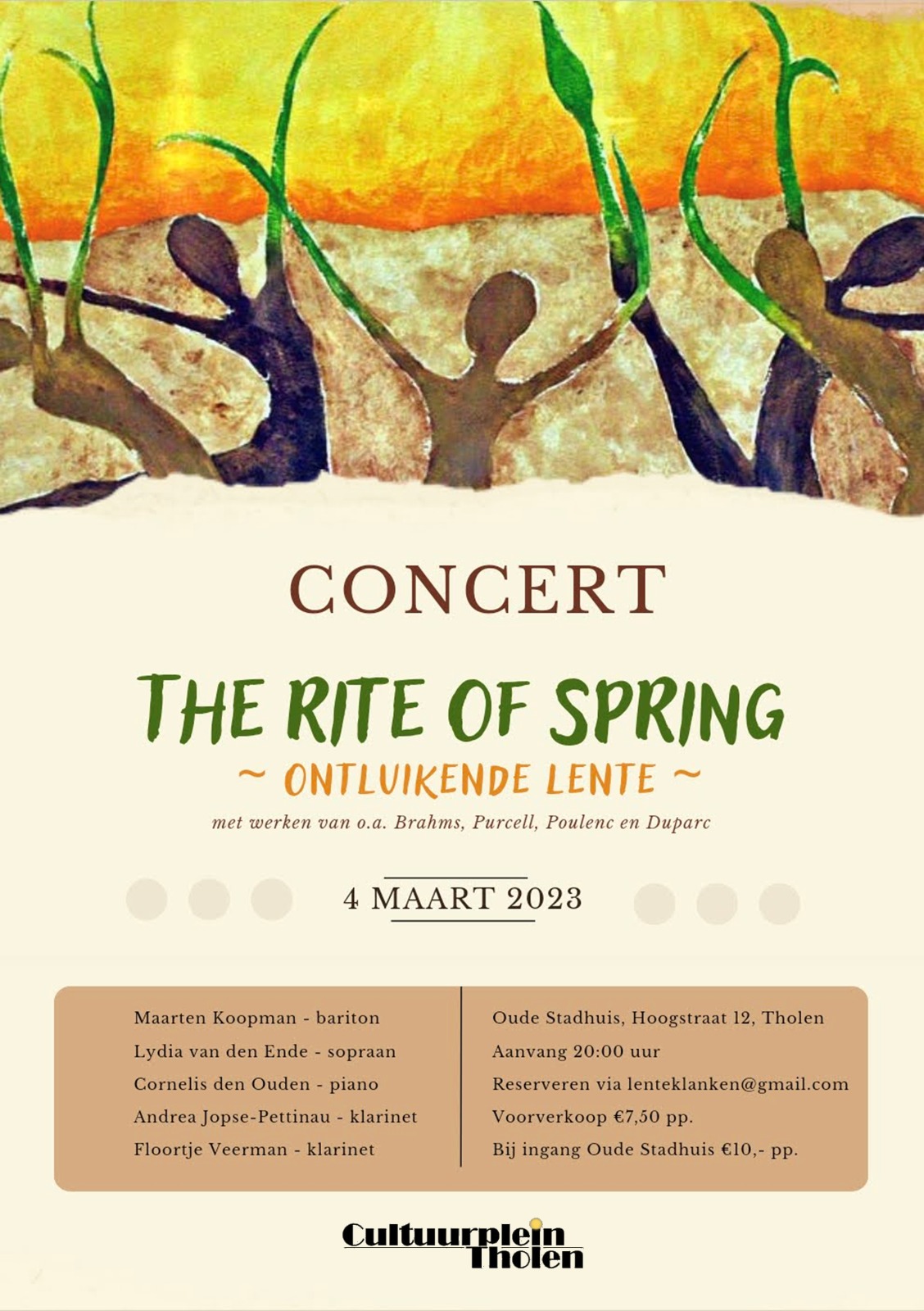 CONCERT

THE RITE OF SPRING

~ ONTLUIKENDE LENTE ~

met werken van o.a. Brahms, Purcell, Poulenc en Duparc

4 MAART 2023

Maarten Koopman - bariton
Lydia van den Ende - sopraan
Cornelis den Ouden - piano
Andrea Jopse-Pettinau - klarinet
Floortje Veerman - klarinet

Oude Stadhuis, Hoogstraat 12, Tholen
Aanvang 20:00 uur
Reserveren via lenteklanken@gmail.com
Voorverkoop €7,50 pp.
Bij ingang Oude Stadhuis €10,- pp.

Cultuurplein Tholen